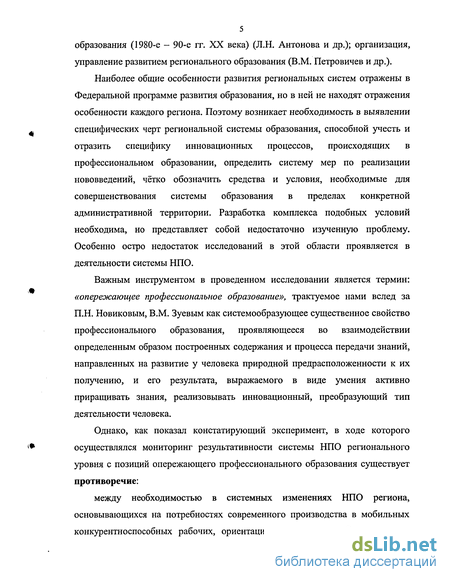 5

образования (1980-е – 90-е гг. XX века) (Л.Н. Антонова и др.); организация, управление развитием регионального образования (В.М. Петровичев и др.).

Наиболее общие особенности развития региональных систем отражены в Федеральной программе развития образования, но в ней не находят отражения особенности каждого региона. Поэтому возникает необходимость в выявлении специфических черт региональной системы образования, способной учесть и отразить специфику инновационных процессов, происходящих в профессиональном образовании, определить систему мер по реализации нововведений, чётко обозначить средства и условия, необходимые для совершенствования системы образования в пределах конкретной административной территории. Разработка комплекса подобных условий необходима, но представляет собой недостаточно изученную проблему. Особенно остро недостаток исследований в этой области проявляется в деятельности системы НПО.

Важным инструментом в проведенном исследовании является термин: «опережающее профессиональное образование», трактуемое нами вслед за П.Н. Новиковым, В.М. Зуевым как системообразующее существенное свойство профессионального образования, проявляющееся во взаимодействии определенным образом построенных содержания и процесса передачи знаний, направленных на развитие у человека природной предрасположенности к их получению, и его результата, выражаемого в виде умения активно приращивать знания, реализовывать инновационный, преобразующий тип деятельности человека.

Однако, как показал констатирующий эксперимент, в ходе которого осуществлялся мониторинг результативности системы НПО регионального уровня с позиций опережающего профессионального образования существует противоречие:

между необходимостью в системных изменениях НПО региона, основывающихся на потребностях современного производства в мобильных конкурентноспособных рабочих, ориентаци

dsLib.net
библиотека диссертаций